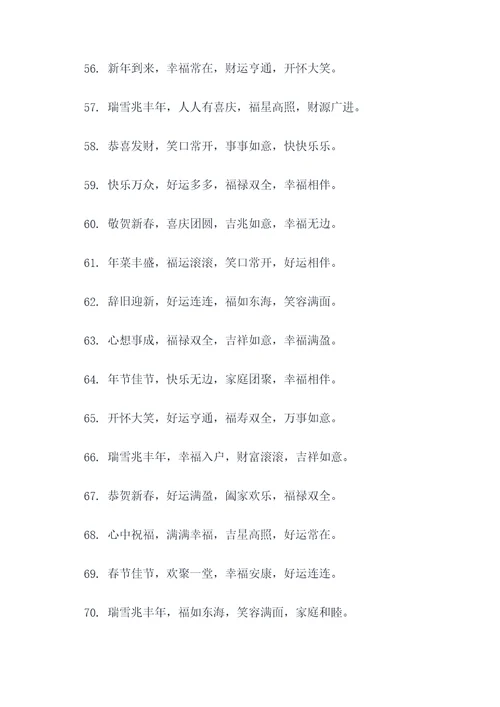 56. 新年到来，幸福常在，财运亨通，开怀大笑。

57. 瑞雪兆丰年，人人有喜庆，福星高照，财源广进。

58. 恭喜发财，笑口常开，事事如意，快快乐乐。

59. 快乐万众，好运多多，福禄双全，幸福相伴。

60. 敬贺新春，喜庆团圆，吉兆如意，幸福无边。

61. 年菜丰盛，福运滚滚，笑口常开，好运相伴。

62. 辞旧迎新，好运连连，福如东海，笑容满面。

63. 心想事成，福禄双全，吉祥如意，幸福满盈。

64. 年节佳节，快乐无边，家庭团聚，幸福相伴。

65. 开怀大笑，好运亨通，福寿双全，万事如意。

66. 瑞雪兆丰年，幸福入户，财富滚滚，吉祥如意。

67. 恭贺新春，好运满盈，阖家欢乐，福禄双全。

68. 心中祝福，满满幸福，吉星高照，好运常在。

69. 春节佳节，欢聚一堂，幸福安康，好运连连。

70. 瑞雪兆丰年，福如东海，笑容满面，家庭和睦。